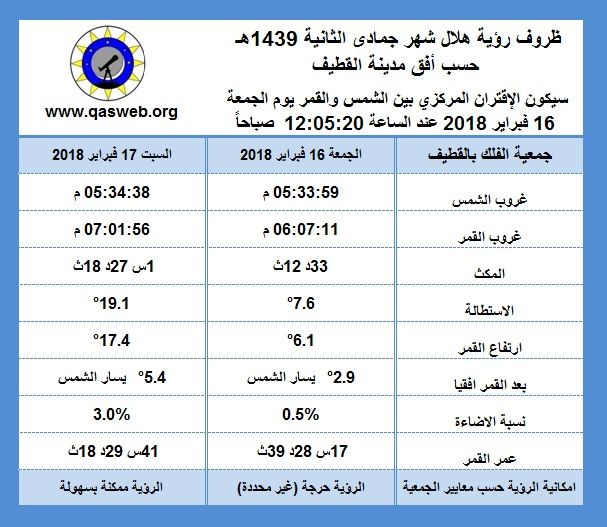 ظروف رؤية هلال شهر جمادى الثانية 1439هـ
حسب أفق مدينة القطيف

سيكون الإقتران المركزي بين الشمس والقمر يوم الجمعة
16 فبراير 2018 عند الساعة 12:05:20 صباحاً

www.qasweb.org

| جمعية الفلك بالقطيف | الجمعة 16 فبراير 2018 | السبت 17 فبراير 2018 |
|---|---|---|
| غروب الشمس | 05:33:59 م | 05:34:38 م |
| غروب القمر | 06:07:11 م | 07:01:56 م |
| المكث | 33د 12ث | 1س 27د 18ث |
| الاستطالة | 7.6° | 19.1° |
| ارتفاع القمر | 6.1° | 17.4° |
| بعد القمر افقيا | 2.9° يسار الشمس | 5.4° يسار الشمس |
| نسبة الاضاءة | 0.5% | 3.0% |
| عمر القمر | 17س 28د 39ث | 41س 29د 18ث |
| امكانية الرؤية حسب معايير الجمعية | الرؤية حرجة (غير محددة) | الرؤية ممكنة بسهولة |